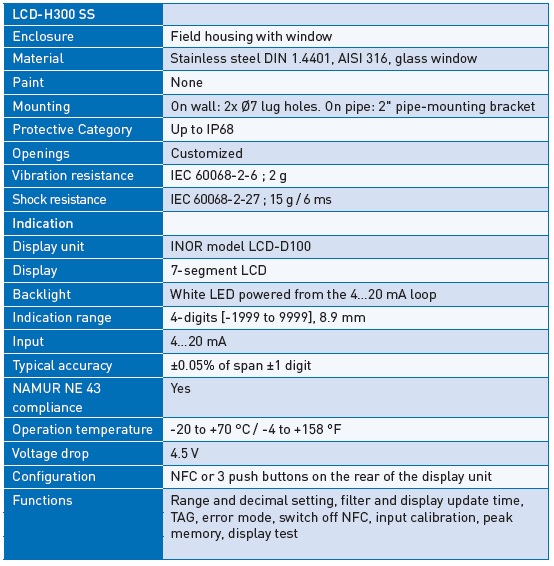 | LCD-H300 SS | |
|---|---|
| Enclosure | Field housing with window |
| Material | Stainless steel DIN 1.4401, AISI 316, glass window |
| Paint | None |
| Mounting | On wall: 2x Ø7 lug holes. On pipe: 2" pipe-mounting bracket |
| Protective Category | Up to IP68 |
| Openings | Customized |
| Vibration resistance | IEC 60068-2-6 ; 2 g |
| Shock resistance | IEC 60068-2-27 ; 15 g / 6 ms |
| Indication | |
| Display unit | INOR model LCD-D100 |
| Display | 7-segment LCD |
| Backlight | White LED powered from the 4...20 mA loop |
| Indication range | 4-digits [-1999 to 9999], 8.9 mm |
| Input | 4...20 mA |
| Typical accuracy | ±0.05% of span ±1 digit |
| NAMUR NE 43 compliance | Yes |
| Operation temperature | -20 to +70 °C / -4 to +158 °F |
| Voltage drop | 4.5 V |
| Configuration | NFC or 3 push buttons on the rear of the display unit |
| Functions | Range and decimal setting, filter and display update time, TAG, error mode, switch off NFC, input calibration, peak memory, display test |